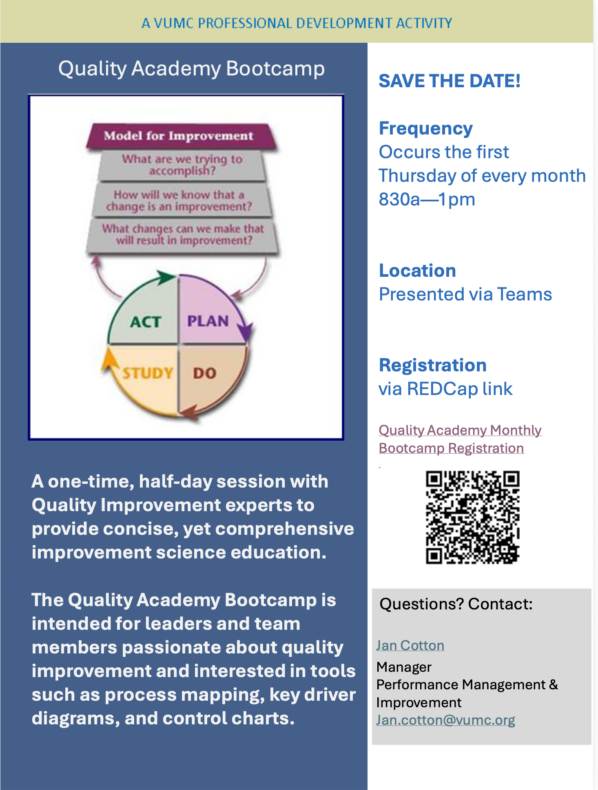 A VUMC PROFESSIONAL DEVELOPMENT ACTIVITY

Quality Academy Bootcamp

Model for Improvement

What are we trying to accomplish?

How will we know that a change is an improvement?

What changes can we make that will result in improvement?

ACT

PLAN

STUDY

DO

A one-time, half-day session with Quality Improvement experts to provide concise, yet comprehensive improvement science education.

The Quality Academy Bootcamp is intended for leaders and team members passionate about quality improvement and interested in tools such as process mapping, key driver diagrams, and control charts.

SAVE THE DATE!

Frequency
Occurs the first Thursday of every month
830a—1pm

Location
Presented via Teams

Registration
via REDCap link

Quality Academy Monthly Bootcamp Registration

Questions? Contact:

Jan Cotton
Manager
Performance Management & Improvement
Jan.cotton@vumc.org